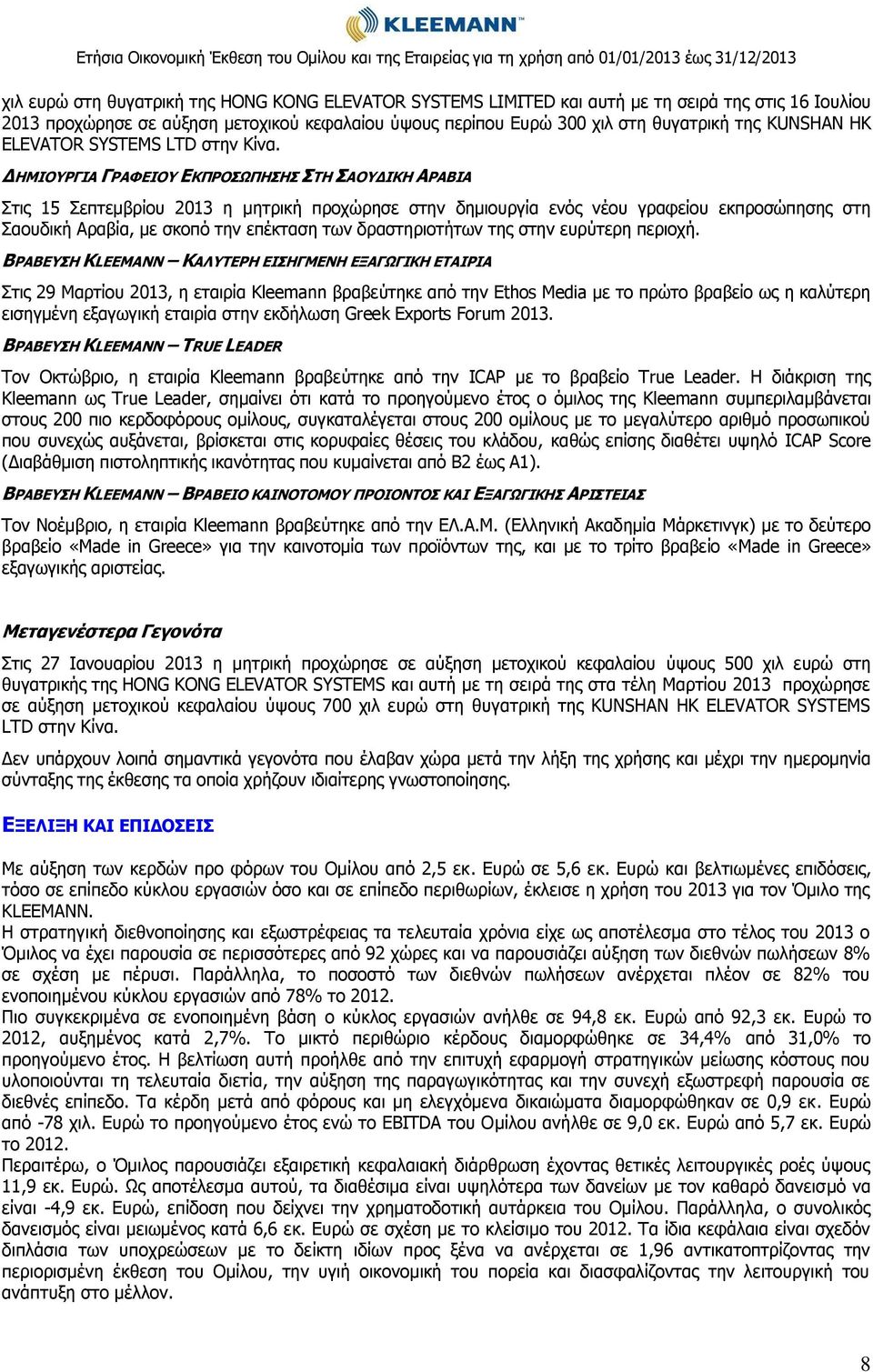 KLEEMANN™

Ετήσια Οικονομική Έκθεση του Ομίλου και της Εταιρείας για τη χρήση από 01/01/2013 έως 31/12/2013

χιλ ευρώ στη θυγατρική της HONG KONG ELEVATOR SYSTEMS LIMITED και αυτή με τη σειρά της στις 16 Ιουλίου 2013 προχώρησε σε αύξηση μετοχικού κεφαλαίου ύψους περίπου Ευρώ 300 χιλ στη θυγατρική της KUNSHAN HK ELEVATOR SYSTEMS LTD στην Κίνα.

ΔΗΜΙΟΥΡΓΙΑ ΓΡΑΦΕΙΟΥ ΕΚΠΡΟΣΩΠΗΣΗΣ ΣΤΗ ΣΑΟΥΔΙΚΗ ΑΡΑΒΙΑ

Στις 15 Σεπτεμβρίου 2013 η μητρική προχώρησε στην δημιουργία ενός νέου γραφείου εκπροσώπησης στη Σαουδική Αραβία, με σκοπό την επέκταση των δραστηριοτήτων της στην ευρύτερη περιοχή.

ΒΡΑΒΕΥΣΗ KLEEMANN – ΚΑΛΥΤΕΡΗ ΕΙΣΗΓΜΕΝΗ ΕΞΑΓΩΓΙΚΗ ΕΤΑΙΡΙΑ

Στις 29 Μαρτίου 2013, η εταιρία Kleemann βραβεύτηκε από την Ethos Media με το πρώτο βραβείο ως η καλύτερη εισηγμένη εξαγωγική εταιρία στην εκδήλωση Greek Exports Forum 2013.

ΒΡΑΒΕΥΣΗ KLEEMANN – TRUE LEADER

Τον Οκτώβριο, η εταιρία Kleemann βραβεύτηκε από την ICAP με το βραβείο True Leader. Η διάκριση της Kleemann ως True Leader, σημαίνει ότι κατά το προηγούμενο έτος ο όμιλος της Kleemann συμπεριλαμβάνεται στους 200 πιο κερδοφόρους ομίλους, συγκαταλέγεται στους 200 ομίλους με το μεγαλύτερο αριθμό προσωπικού που συνεχώς αυξάνεται, βρίσκεται στις κορυφαίες θέσεις του κλάδου, καθώς επίσης διαθέτει υψηλό ICAP Score (Διαβάθμιση πιστοληπτικής ικανότητας που κυμαίνεται από B2 έως A1).

ΒΡΑΒΕΥΣΗ KLEEMANN – ΒΡΑΒΕΙΟ ΚΑΙΝΟΤΟΜΟΥ ΠΡΟΙΟΝΤΟΣ ΚΑΙ ΕΞΑΓΩΓΙΚΗΣ ΑΡΙΣΤΕΙΑΣ

Τον Νοέμβριο, η εταιρία Kleemann βραβεύτηκε από την ΕΛ.Α.Μ. (Ελληνική Ακαδημία Μάρκετινγκ) με το δεύτερο βραβείο «Made in Greece» για την καινοτομία των προϊόντων της, και με το τρίτο βραβείο «Made in Greece» εξαγωγικής αριστείας.

Μεταγενέστερα Γεγονότα

Στις 27 Ιανουαρίου 2013 η μητρική προχώρησε σε αύξηση μετοχικού κεφαλαίου ύψους 500 χιλ ευρώ στη θυγατρικής της HONG KONG ELEVATOR SYSTEMS και αυτή με τη σειρά της στα τέλη Μαρτίου 2013 προχώρησε σε αύξηση μετοχικού κεφαλαίου ύψους 700 χιλ ευρώ στη θυγατρική της KUNSHAN HK ELEVATOR SYSTEMS LTD στην Κίνα.

Δεν υπάρχουν λοιπά σημαντικά γεγονότα που έλαβαν χώρα μετά την λήξη της χρήσης και μέχρι την ημερομηνία σύνταξης της έκθεσης τα οποία χρήζουν ιδιαίτερης γνωστοποίησης.

ΕΞΕΛΙΞΗ ΚΑΙ ΕΠΙΔΟΣΕΙΣ

Με αύξηση των κερδών προ φόρων του Ομίλου από 2,5 εκ. Ευρώ σε 5,6 εκ. Ευρώ και βελτιωμένες επιδόσεις, τόσο σε επίπεδο κύκλου εργασιών όσο και σε επίπεδο περιθωρίων, έκλεισε η χρήση του 2013 για τον Όμιλο της KLEEMANN.
Η στρατηγική διεθνοποίησης και εξωστρέφειας τα τελευταία χρόνια είχε ως αποτέλεσμα στο τέλος του 2013 ο Όμιλος να έχει παρουσία σε περισσότερες από 92 χώρες και να παρουσιάζει αύξηση των διεθνών πωλήσεων 8% σε σχέση με πέρυσι. Παράλληλα, το ποσοστό των διεθνών πωλήσεων ανέρχεται πλέον σε 82% του ενοποιημένου κύκλου εργασιών από 78% το 2012.
Πιο συγκεκριμένα σε ενοποιημένη βάση ο κύκλος εργασιών ανήλθε σε 94,8 εκ. Ευρώ από 92,3 εκ. Ευρώ το 2012, αυξημένος κατά 2,7%. Το μικτό περιθώριο κέρδους διαμορφώθηκε σε 34,4% από 31,0% το προηγούμενο έτος. Η βελτίωση αυτή προήλθε από την επιτυχή εφαρμογή στρατηγικών μείωσης κόστους που υλοποιούνται τα τελευταία διετία, την αύξηση της παραγωγικότητας και την συνεχή εξωστρεφή παρουσία σε διεθνές επίπεδο. Τα κέρδη μετά από φόρους και μη ελεγχόμενα δικαιώματα διαμορφώθηκαν σε 0,9 εκ. Ευρώ από -78 χιλ. Ευρώ το προηγούμενο έτος ενώ το EBITDA του Ομίλου ανήλθε σε 9,0 εκ. Ευρώ από 5,7 εκ. Ευρώ το 2012.
Περαιτέρω, ο Όμιλος παρουσιάζει εξαιρετική κεφαλαιακή διάρθρωση έχοντας θετικές λειτουργικές ροές ύψους 11,9 εκ. Ευρώ. Ως αποτέλεσμα αυτού, τα διαθέσιμα είναι υψηλότερα των δανείων με τον καθαρό δανεισμό να είναι -4,9 εκ. Ευρώ, επίδοση που δείχνει την χρηματοδοτική αυτάρκεια του Ομίλου. Παράλληλα, ο συνολικός δανεισμός είναι μειωμένος κατά 6,6 εκ. Ευρώ σε σχέση με το κλείσιμο του 2012. Τα ίδια κεφάλαια είναι σχεδόν διπλάσια των υποχρεώσεων με το δείκτη ιδίων προς ξένα να ανέρχεται σε 1,96 αντικατοπτρίζοντας την περιορισμένη έκθεση του Ομίλου, την υγιή οικονομική του πορεία και διασφαλίζοντας την λειτουργική του ανάπτυξη στο μέλλον.

8